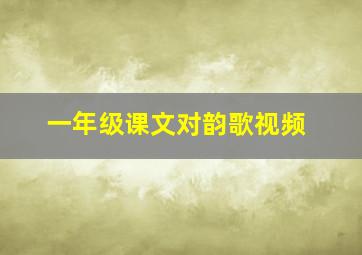 一年级课文对韵歌视频